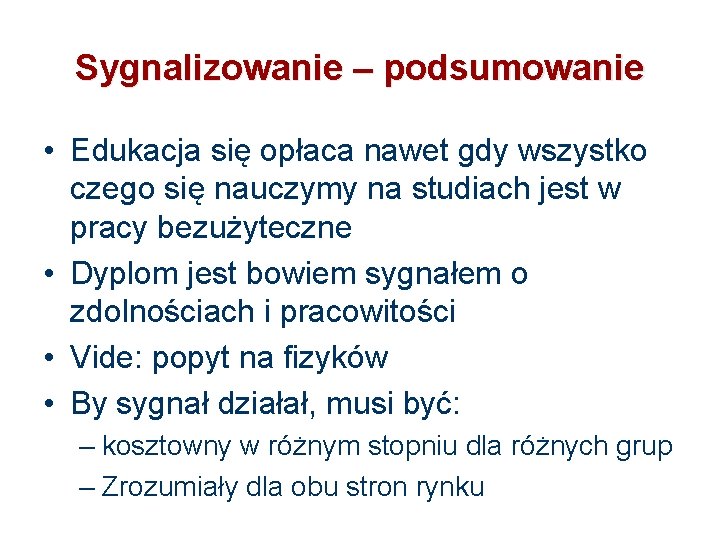 Sygnalizowanie – podsumowanie

• Edukacja się opłaca nawet gdy wszystko czego się nauczymy na studiach jest w pracy bezużyteczne
• Dyplom jest bowiem sygnałem o zdolnościach i pracowitości
• Vide: popyt na fizyków
• By sygnał działał, musi być:
– kosztowny w różnym stopniu dla różnych grup
– Zrozumiały dla obu stron rynku